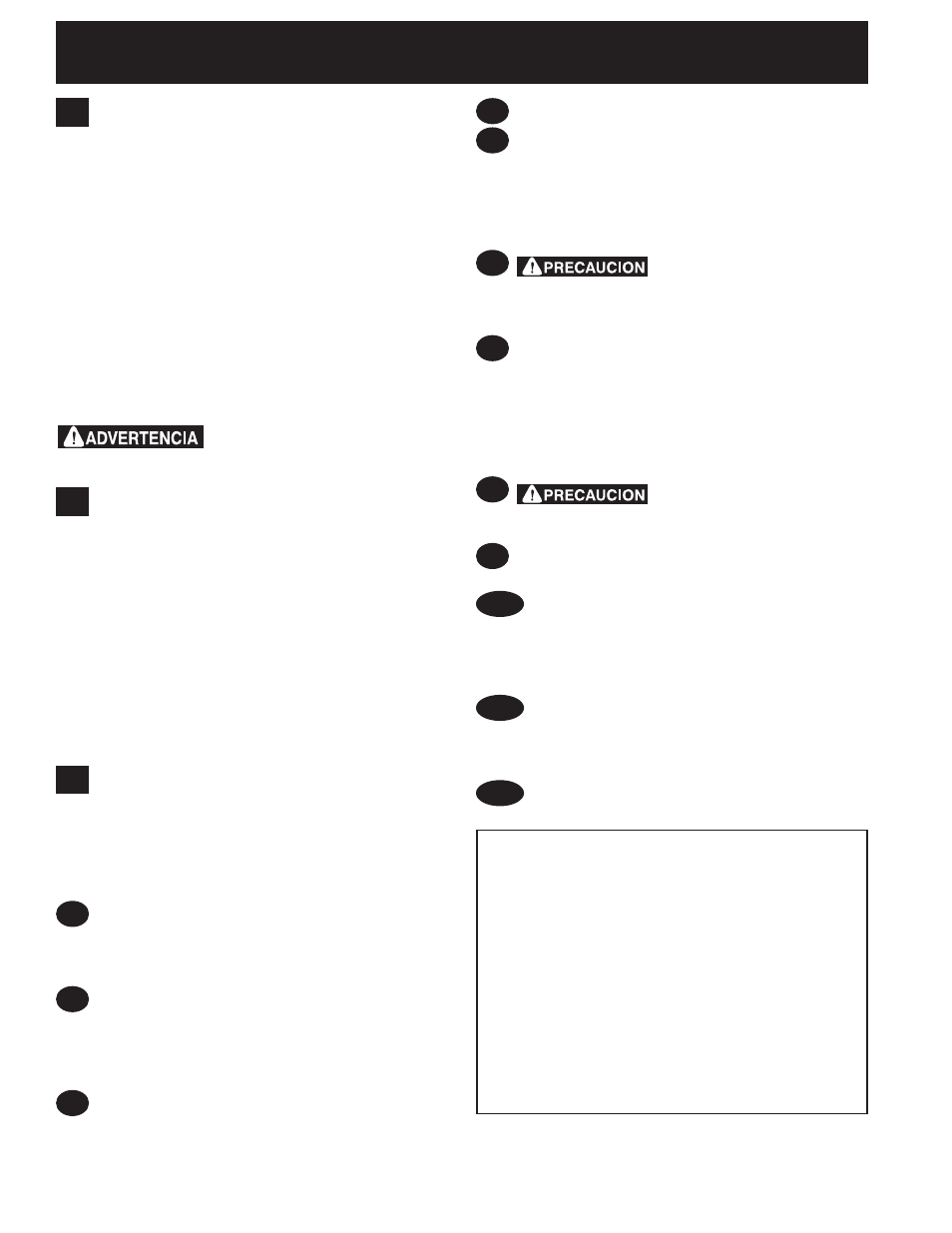 ADVERTENCIA

PRECAUCION

PRECAUCION